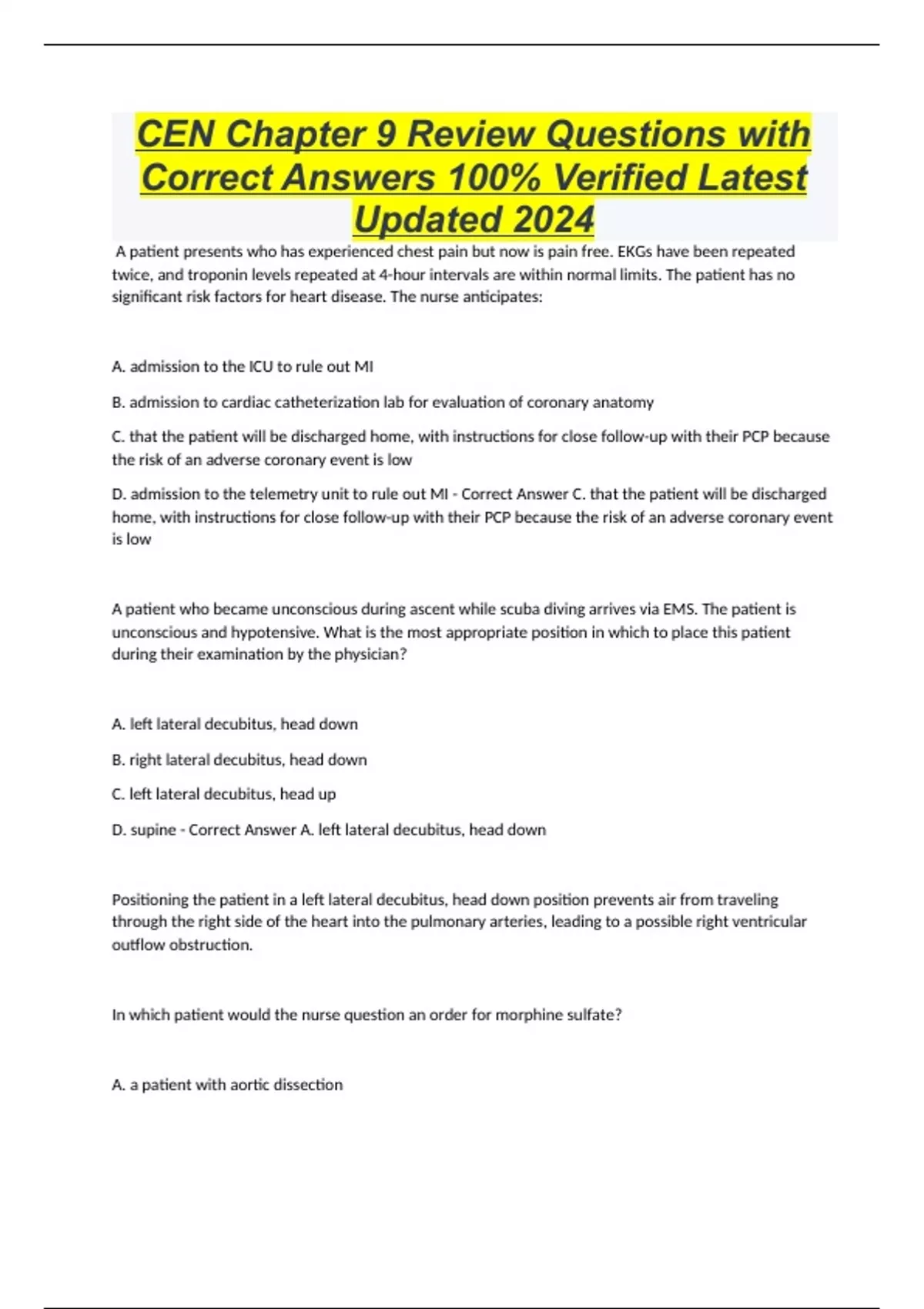 CEN Chapter 9 Review Questions with Correct Answers 100% Verified Latest Updated 2024

A patient presents who has experienced chest pain but now is pain free. EKGs have been repeated twice, and troponin levels repeated at 4-hour intervals are within normal limits. The patient has no significant risk factors for heart disease. The nurse anticipates:

A. admission to the ICU to rule out MI

B. admission to cardiac catheterization lab for evaluation of coronary anatomy

C. that the patient will be discharged home, with instructions for close follow-up with their PCP because the risk of an adverse coronary event is low

D. admission to the telemetry unit to rule out MI - Correct Answer C. that the patient will be discharged home, with instructions for close follow-up with their PCP because the risk of an adverse coronary event is low

A patient who became unconscious during ascent while scuba diving arrives via EMS. The patient is unconscious and hypotensive. What is the most appropriate position in which to place this patient during their examination by the physician?

A. left lateral decubitus, head down

B. right lateral decubitus, head down

C. left lateral decubitus, head up

D. supine - Correct Answer A. left lateral decubitus, head down

Positioning the patient in a left lateral decubitus, head down position prevents air from traveling through the right side of the heart into the pulmonary arteries, leading to a possible right ventricular outflow obstruction.

In which patient would the nurse question an order for morphine sulfate?

A. a patient with aortic dissection